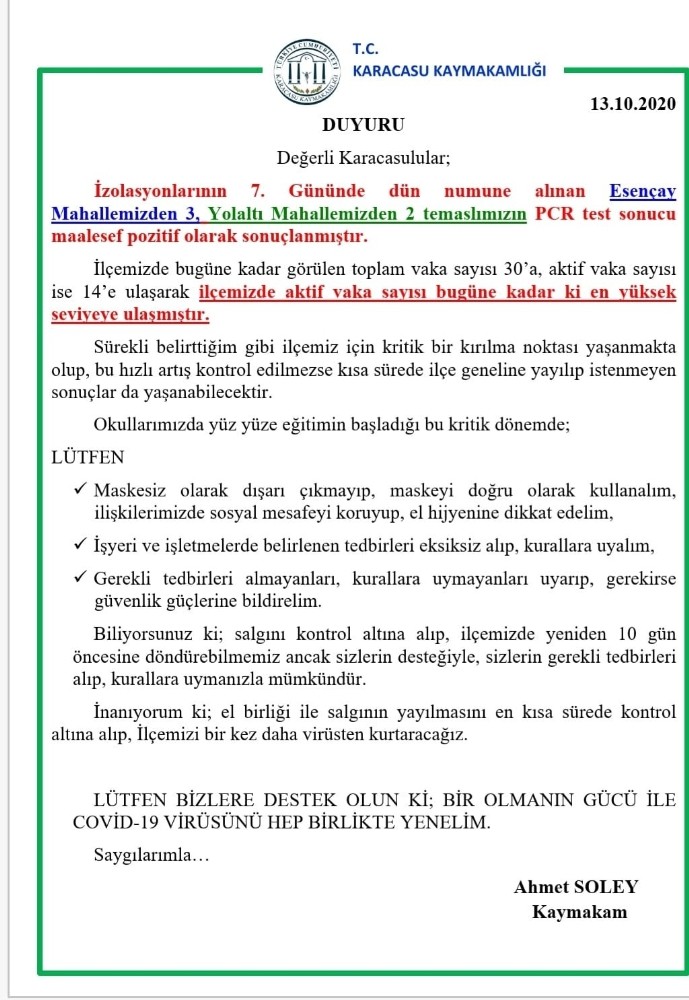 TÜRKİYE CUMHURİYETİ KARACASU KAYMAKAMLIĞI

T.C.
KARACASU KAYMAKAMLIĞI

13.10.2020

DUYURU

Değerli Karacasulular;

İzolasyonlarının 7. Gününde dün numune alınan Esençay Mahallemizden 3, Yolaltı Mahallemizden 2 temaslımızın PCR test sonucu maalesef pozitif olarak sonuçlanmıştır.

İlçemizde bugüne kadar görülen toplam vaka sayısı 30'a, aktif vaka sayısı ise 14'e ulaşarak ilçemizde aktif vaka sayısı bugüne kadar ki en yüksek seviyeye ulaşmıştır.

Sürekli belirttiğim gibi ilçemiz için kritik bir kırılma noktası yaşanmakta olup, bu hızlı artış kontrol edilmezse kısa sürede ilçe geneline yayılıp istenmeyen sonuçlar da yaşanabilecektir.

Okullarımızda yüz yüze eğitimin başladığı bu kritik dönemde;

LÜTFEN

✓ Maskesiz olarak dışarı çıkmayıp, maskeyi doğru olarak kullanalım, ilişkilerimizde sosyal mesafeyi koruyup, el hijyenine dikkat edelim,

✓ İşyeri ve işletmelerde belirlenen tedbirleri eksiksiz alıp, kurallara uyalım,

✓ Gerekli tedbirleri almayanları, kurallara uymayanları uyarıp, gerekirse güvenlik güçlerine bildirelim.

Biliyorsunuz ki; salgını kontrol altına alıp, ilçemizde yeniden 10 gün öncesine döndürebilmemiz ancak sizlerin desteğiyle, sizlerin gerekli tedbirleri alıp, kurallara uymanızla mümkündür.

İnanıyorum ki; el birliği ile salgının yayılmasını en kısa sürede kontrol altına alıp, İlçemizi bir kez daha virüsten kurtaracağız.

LÜTFEN BİZLERE DESTEK OLUN Kİ; BİR OLMANIN GÜCÜ İLE COVİD-19 VİRÜSÜNÜ HEP BİRLİKTE YENELİM.

Saygılarımla…

Ahmet SOLEY
Kaymakam